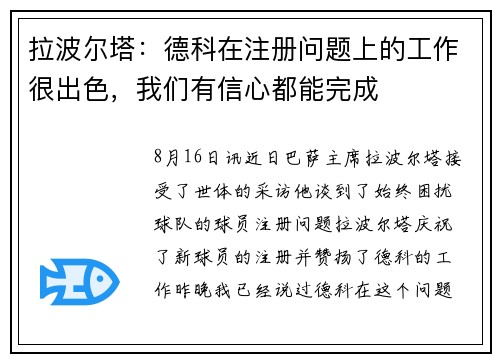 拉波尔塔：德科在注册问题上的工作很出色，我们有信心都能完成

8月16日讯近日巴萨主席拉波尔塔接受了世体的采访他谈到了始终困扰球队的球员注册问题拉波尔塔庆祝了新球员的注册并赞扬了德科的工作昨晚我已经说过德科在这个问题